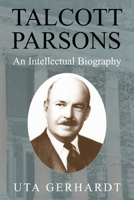 TALCOTT PARSONS

An Intellectual Biography

UTA GERHARDT